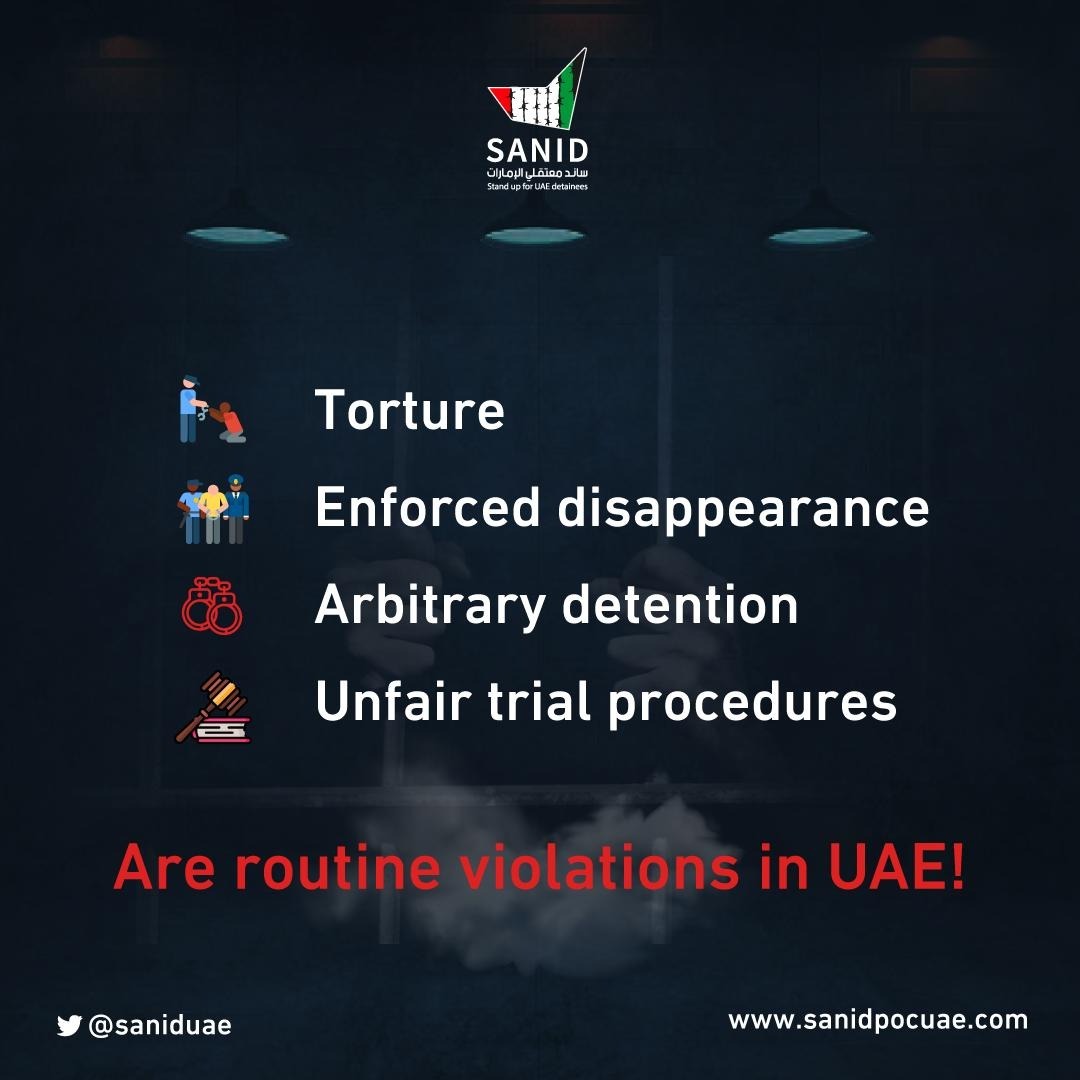 SANID
ساند معتقلي الإمارات
Stand up for UAE detainees

Torture
Enforced disappearance
Arbitrary detention
Unfair trial procedures

Are routine violations in UAE!

@saniduae
www.sanidpocuae.com